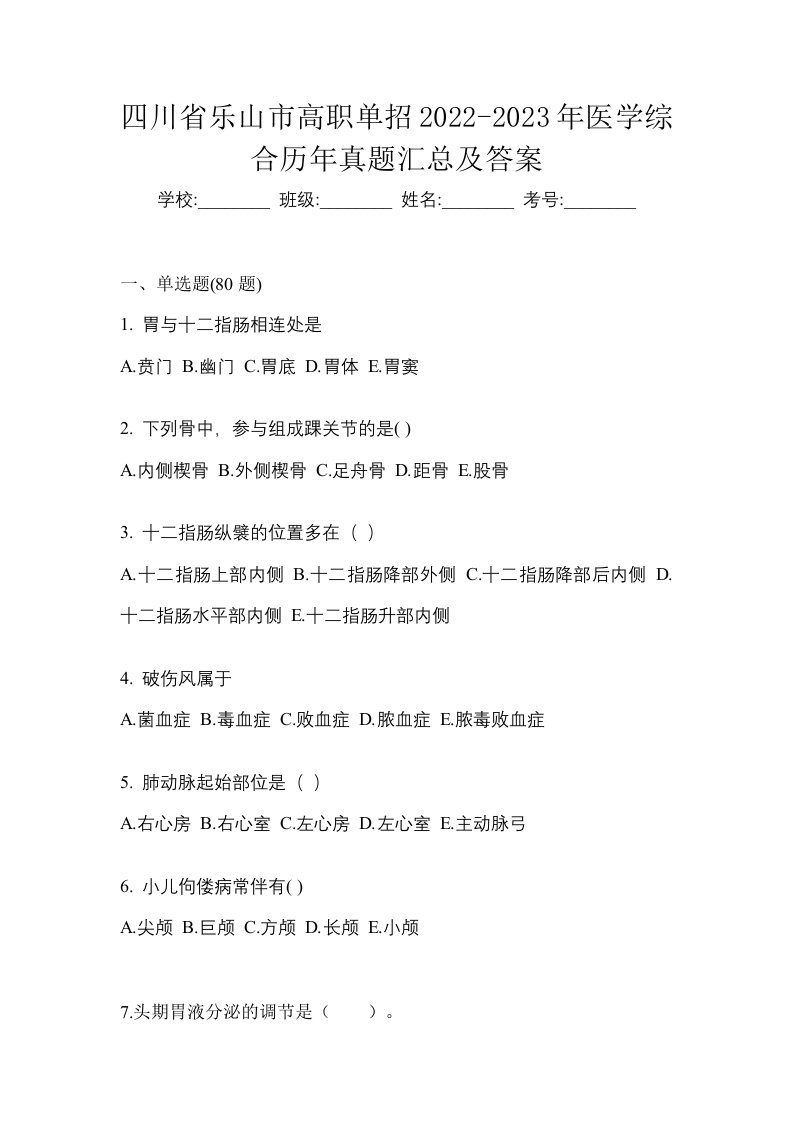 四川省乐山市高职单招2022-2023年医学综合历年真题汇总及答案

学校:________ 班级:________ 姓名:________ 考号:________

一、单选题(80 题)

1. 胃与十二指肠相连处是

A.贲门 B.幽门 C.胃底 D.胃体 E.胃窦

2. 下列骨中，参与组成踝关节的是( )

A.内侧楔骨 B.外侧楔骨 C.足舟骨 D.距骨 E.股骨

3. 十二指肠纵襞的位置多在（ ）

A.十二指肠上部内侧 B.十二指肠降部外侧 C.十二指肠降部后内侧 D.十二指肠水平部内侧 E.十二指肠升部内侧

4. 破伤风属于

A.菌血症 B.毒血症 C.败血症 D.脓血症 E.脓毒败血症

5. 肺动脉起始部位是（ ）

A.右心房 B.右心室 C.左心房 D.左心室 E.主动脉弓

6. 小儿佝偻病常伴有( )

A.尖颅 B.巨颅 C.方颅 D.长颅 E.小颅

7.头期胃液分泌的调节是（　　）。